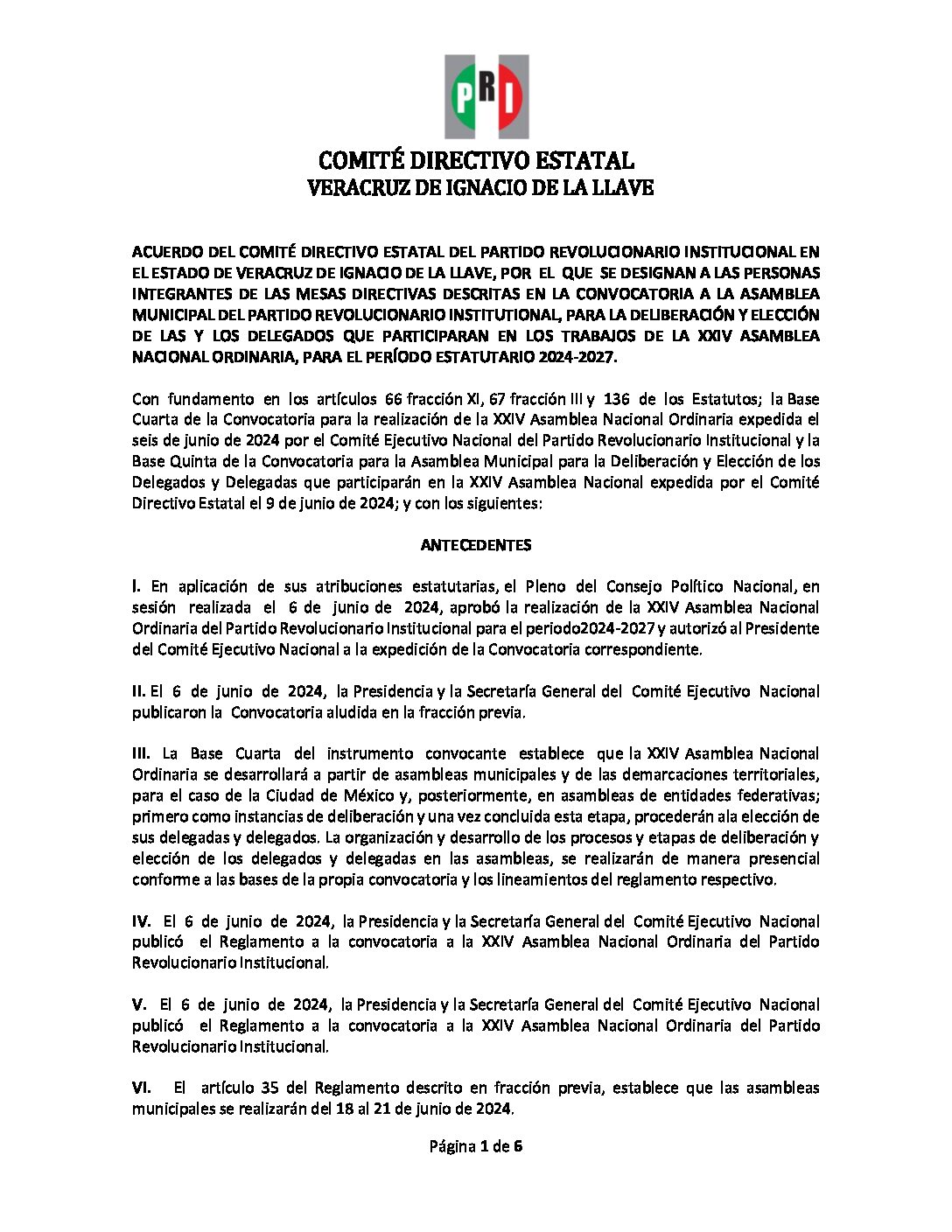 PRI

COMITÉ DIRECTIVO ESTATAL
VERACRUZ DE IGNACIO DE LA LLAVE

ACUERDO DEL COMITÉ DIRECTIVO ESTATAL DEL PARTIDO REVOLUCIONARIO INSTITUCIONAL EN EL ESTADO DE VERACRUZ DE IGNACIO DE LA LLAVE, POR EL QUE SE DESIGNAN A LAS PERSONAS INTEGRANTES DE LAS MESAS DIRECTIVAS DESCRITAS EN LA CONVOCATORIA A LA ASAMBLEA MUNICIPAL DEL PARTIDO REVOLUCIONARIO INSTITUTIONAL, PARA LA DELIBERACIÓN Y ELECCIÓN DE LAS Y LOS DELEGADOS QUE PARTICIPARAN EN LOS TRABAJOS DE LA XXIV ASAMBLEA NACIONAL ORDINARIA, PARA EL PERÍODO ESTATUTARIO 2024-2027.

Con fundamento en los artículos 66 fracción XI, 67 fracción III y 136 de los Estatutos; la Base Cuarta de la Convocatoria para la realización de la XXIV Asamblea Nacional Ordinaria expedida el seis de junio de 2024 por el Comité Ejecutivo Nacional del Partido Revolucionario Institucional y la Base Quinta de la Convocatoria para la Asamblea Municipal para la Deliberación y Elección de los Delegados y Delegadas que participarán en la XXIV Asamblea Nacional expedida por el Comité Directivo Estatal el 9 de junio de 2024; y con los siguientes:

ANTECEDENTES

I. En aplicación de sus atribuciones estatutarias, el Pleno del Consejo Político Nacional, en sesión realizada el 6 de junio de 2024, aprobó la realización de la XXIV Asamblea Nacional Ordinaria del Partido Revolucionario Institucional para el periodo2024-2027 y autorizó al Presidente del Comité Ejecutivo Nacional a la expedición de la Convocatoria correspondiente.

II. El 6 de junio de 2024, la Presidencia y la Secretaría General del Comité Ejecutivo Nacional publicaron la Convocatoria aludida en la fracción previa.

III. La Base Cuarta del instrumento convocante establece que la XXIV Asamblea Nacional Ordinaria se desarrollará a partir de asambleas municipales y de las demarcaciones territoriales, para el caso de la Ciudad de México y, posteriormente, en asambleas de entidades federativas; primero como instancias de deliberación y una vez concluida esta etapa, procederán ala elección de sus delegadas y delegados. La organización y desarrollo de los procesos y etapas de deliberación y elección de los delegados y delegadas en las asambleas, se realizarán de manera presencial conforme a las bases de la propia convocatoria y los lineamientos del reglamento respectivo.

IV. El 6 de junio de 2024, la Presidencia y la Secretaría General del Comité Ejecutivo Nacional publicó el Reglamento a la convocatoria a la XXIV Asamblea Nacional Ordinaria del Partido Revolucionario Institucional.

V. El 6 de junio de 2024, la Presidencia y la Secretaría General del Comité Ejecutivo Nacional publicó el Reglamento a la convocatoria a la XXIV Asamblea Nacional Ordinaria del Partido Revolucionario Institucional.

VI. El artículo 35 del Reglamento descrito en fracción previa, establece que las asambleas municipales se realizarán del 18 al 21 de junio de 2024.

Página 1 de 6